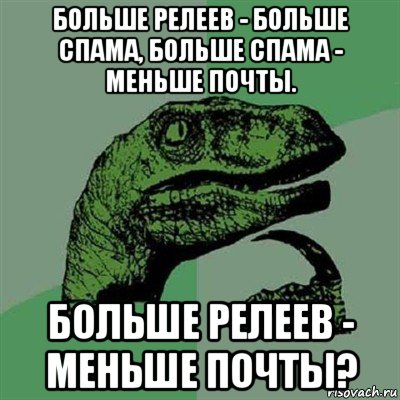 БОЛЬШЕ РЕЛЕЕВ - БОЛЬШЕ СПАМА, БОЛЬШЕ СПАМА - МЕНЬШЕ ПОЧТЫ.

БОЛЬШЕ РЕЛЕЕВ - МЕНЬШЕ ПОЧТЫ?

risovach.ru